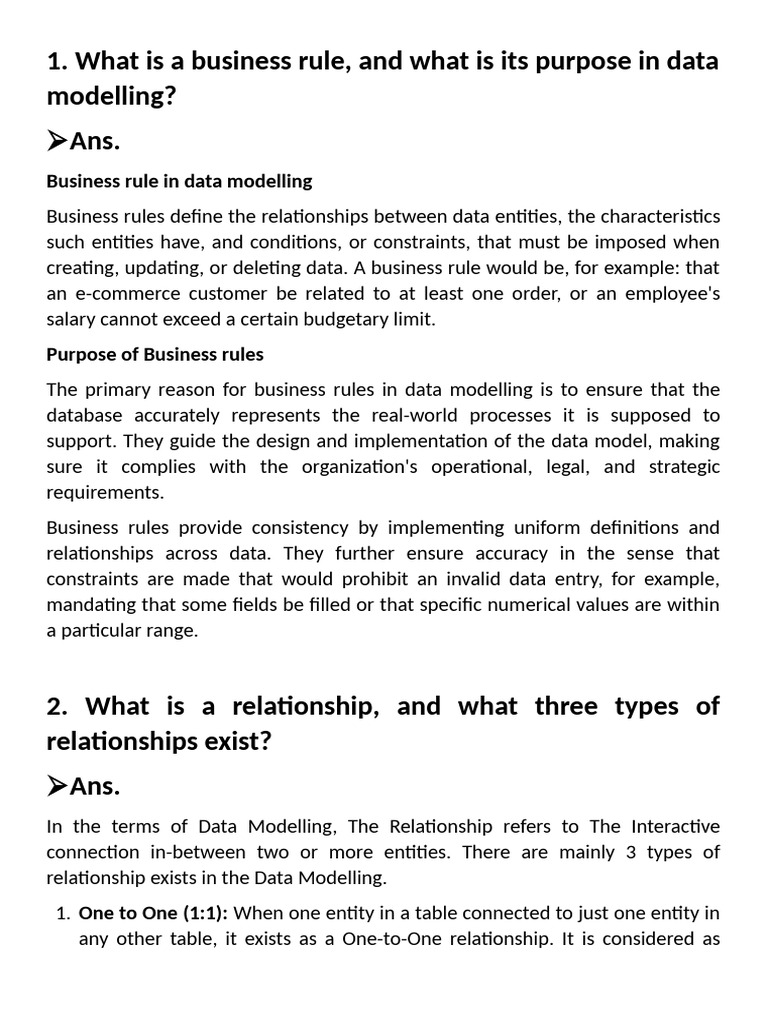 1. What is a business rule, and what is its purpose in data modelling?

➢Ans.

Business rule in data modelling

Business rules define the relationships between data entities, the characteristics such entities have, and conditions, or constraints, that must be imposed when creating, updating, or deleting data. A business rule would be, for example: that an e-commerce customer be related to at least one order, or an employee's salary cannot exceed a certain budgetary limit.

Purpose of Business rules

The primary reason for business rules in data modelling is to ensure that the database accurately represents the real-world processes it is supposed to support. They guide the design and implementation of the data model, making sure it complies with the organization's operational, legal, and strategic requirements.

Business rules provide consistency by implementing uniform definitions and relationships across data. They further ensure accuracy in the sense that constraints are made that would prohibit an invalid data entry, for example, mandating that some fields be filled or that specific numerical values are within a particular range.

2. What is a relationship, and what three types of relationships exist?

➢Ans.

In the terms of Data Modelling, The Relationship refers to The Interactive connection in-between two or more entities. There are mainly 3 types of relationship exists in the Data Modelling.

1. One to One (1:1): When one entity in a table connected to just one entity in any other table, it exists as a One-to-One relationship. It is considered as